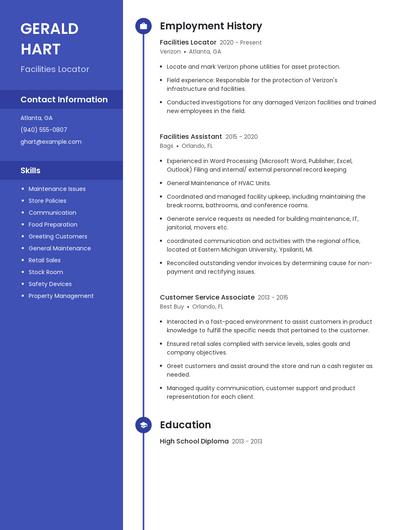 GERALD HART

Facilities Locator

Contact Information

Atlanta, GA

(940) 555-0807

ghart@example.com

Skills

- Maintenance Issues
- Store Policies
- Communication
- Food Preparation
- Greeting Customers
- General Maintenance
- Retail Sales
- Stock Room
- Safety Devices
- Property Management

Employment History

Facilities Locator 2020 - Present
Verizon • Atlanta, GA

- Locate and mark Verizon phone utilities for asset protection.
- Field experience: Responsible for the protection of Verizon's infrastructure and facilities.
- Conducted investigations for any damaged Verizon facilities and trained new employees in the field.

Facilities Assistant 2015 - 2020
Bags • Orlando, FL

- Experienced in Word Processing (Microsoft Word, Publisher, Excel, Outlook) Filing and internal/ external personnel record keeping
- General Maintenance of HVAC Units.
- Coordinated and managed facility upkeep, including maintaining the break rooms, bathrooms, and conference rooms.
- Generate service requests as needed for building maintenance, IT, janitorial, movers etc.
- coordinated communication and activities with the regional office, located at Eastern Michigan University, Ypsilanti, MI.
- Reconciled outstanding vendor invoices by determining cause for non-payment and rectifying issues.

Customer Service Associate 2013 - 2015
Best Buy • Orlando, FL

- Interacted in a fast-paced environment to assist customers in product knowledge to fulfill the specific needs that pertained to the customer.
- Ensured retail sales complied with service levels, sales goals and company objectives.
- Greet customers and assist around the store and run a cash register as needed.
- Managed quality communication, customer support and product representation for each client.

Education

High School Diploma 2013 - 2013